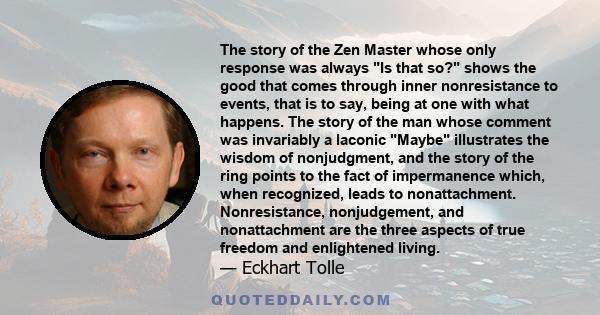 The story of the Zen Master whose only response was always "Is that so?" shows the good that comes through inner nonresistance to events, that is to say, being at one with what happens. The story of the man whose comment was invariably a laconic "Maybe" illustrates the wisdom of nonjudgment, and the story of the ring points to the fact of impermanence which, when recognized, leads to nonattachment. Nonresistance, nonjudgement, and nonattachment are the three aspects of true freedom and enlightened living.

— Eckhart Tolle

QUOTEDDAILY.COM